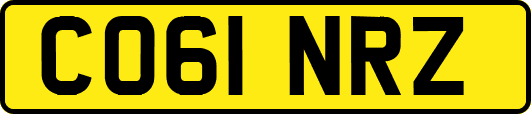 CO61 NRZ